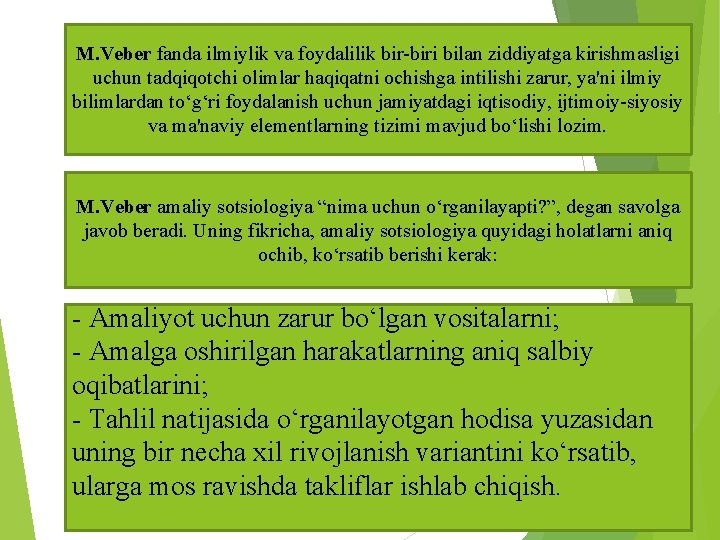 M.Veber fanda ilmiylik va foydalilik bir-biri bilan ziddiyatga kirishmasligi uchun tadqiqotchi olimlar haqiqatni ochishga intilishi zarur, ya'ni ilmiy bilimlardan to'g'ri foydalanish uchun jamiyatdagi iqtisodiy, ijtimoiy-siyosiy va ma'naviy elementlarning tizimi mavjud bo'lishi lozim.

M.Veber amaliy sotsiologiya "nima uchun o'rganilayapti?", degan savolga javob beradi. Uning fikricha, amaliy sotsiologiya quyidagi holatlarni aniq ochib, ko'rsatib berishi kerak:

- Amaliyot uchun zarur bo'lgan vositalarni;
- Amalga oshirilgan harakatlarning aniq salbiy oqibatlarini;
- Tahlil natijasida o'rganilayotgan hodisa yuzasidan uning bir necha xil rivojlanish variantini ko'rsatib, ularga mos ravishda takliflar ishlab chiqish.